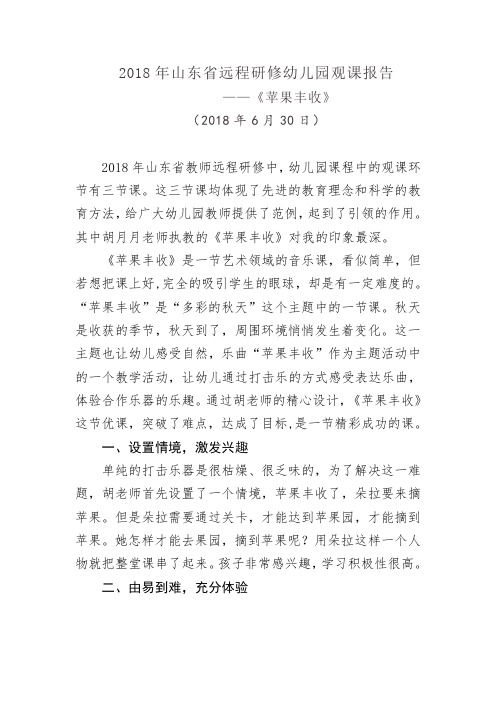 2018 年山东省远程研修幼儿园观课报告

——《苹果丰收》

（2018 年 6 月 30 日）

2018 年山东省教师远程研修中，幼儿园课程中的观课环节有三节课。这三节课均体现了先进的教育理念和科学的教育方法，给广大幼儿园教师提供了范例，起到了引领的作用。其中胡月月老师执教的《苹果丰收》对我的印象最深。

《苹果丰收》是一节艺术领域的音乐课，看似简单，但若想把课上好，完全的吸引学生的眼球，却是有一定难度的。“苹果丰收”是“多彩的秋天”这个主题中的一节课。秋天是收获的季节，秋天到了，周围环境悄悄发生着变化。这一主题也让幼儿感受自然，乐曲“苹果丰收”作为主题活动中的一个教学活动，让幼儿通过打击乐的方式感受表达乐曲，体验合作乐器的乐趣。通过胡老师的精心设计，《苹果丰收》这节优课，突破了难点，达成了目标，是一节精彩成功的课。

一、设置情境，激发兴趣

单纯的打击乐器是很枯燥、很乏味的，为了解决这一难题，胡老师首先设置了一个情境，苹果丰收了，朵拉要来摘苹果。但是朵拉需要通过关卡，才能达到苹果园，才能摘到苹果。她怎样才能去果园，摘到苹果呢？用朵拉这样一个人物就把整堂课串了起来。孩子非常感兴趣，学习积极性很高。

二、由易到难，充分体验